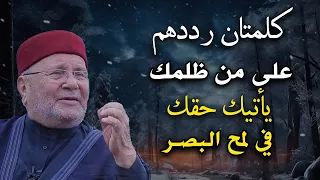 كلمتان رددهم
على من ظلمك
يأتيك حقك
في لمح البصر